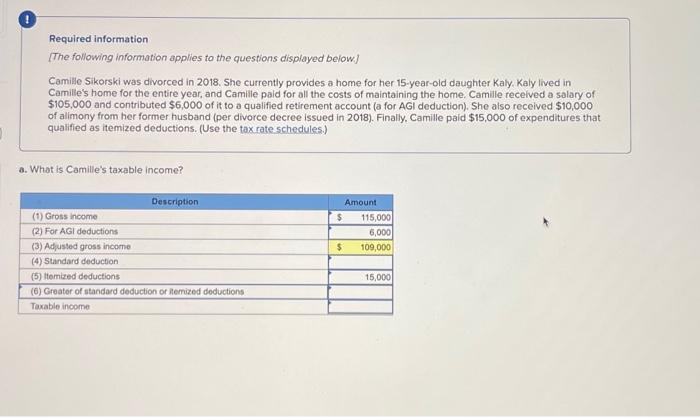 !

Required information

[The following information applies to the questions displayed below.]

Camille Sikorski was divorced in 2018. She currently provides a home for her 15-year-old daughter Kaly. Kaly lived in Camille's home for the entire year, and Camille paid for all the costs of maintaining the home. Camille received a salary of $105,000 and contributed $6,000 of it to a qualified retirement account (a for AGI deduction). She also received $10,000 of alimony from her former husband (per divorce decree issued in 2018). Finally, Camille paid $15,000 of expenditures that qualified as itemized deductions. (Use the tax rate schedules.)

a. What is Camille's taxable income?

| Description | Amount |
|---|---|
| (1) Gross income | $ 115,000 |
| (2) For AGI deductions | 6,000 |
| (3) Adjusted gross income | $ 109,000 |
| (4) Standard deduction | |
| (5) Itemized deductions | 15,000 |
| (6) Greater of standard deduction or itemized deductions | |
| Taxable income | |